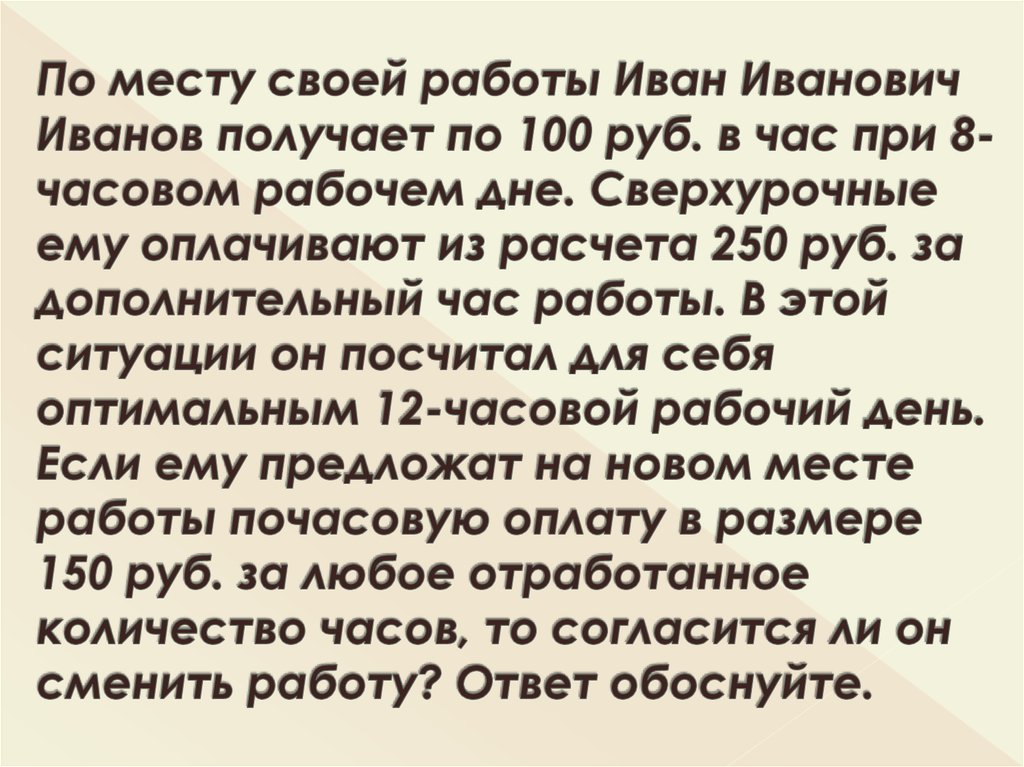 По месту своей работы Иван Иванович Иванов получает по 100 руб. в час при 8-часовом рабочем дне. Сверхурочные ему оплачивают из расчета 250 руб. за дополнительный час работы. В этой ситуации он посчитал для себя оптимальным 12-часовой рабочий день. Если ему предложат на новом месте работы почасовую оплату в размере 150 руб. за любое отработанное количество часов, то согласится ли он сменить работу? Ответ обоснуйте.